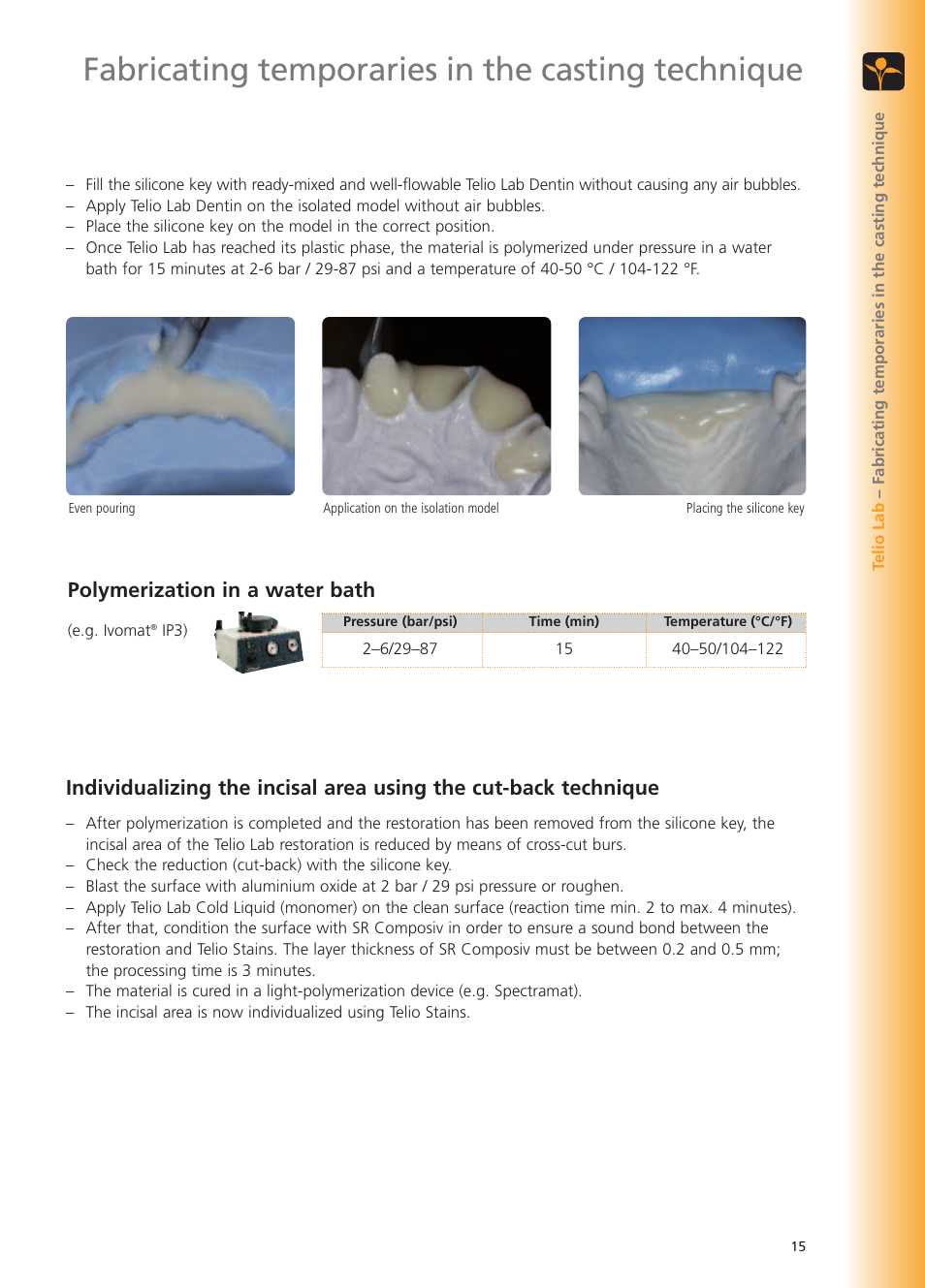 Fabricating temporaries in the casting technique

– Fill the silicone key with ready-mixed and well-flowable Telio Lab Dentin without causing any air bubbles.
– Apply Telio Lab Dentin on the isolated model without air bubbles.
– Place the silicone key on the model in the correct position.
– Once Telio Lab has reached its plastic phase, the material is polymerized under pressure in a water bath for 15 minutes at 2-6 bar / 29-87 psi and a temperature of 40-50 °C / 104-122 °F.

Even pouring

Application on the isolation model

Placing the silicone key

Polymerization in a water bath

(e.g. Ivomat® IP3)

| Pressure (bar/psi) | Time (min) | Temperature (°C/°F) |
|---|---|---|
| 2–6/29–87 | 15 | 40–50/104–122 |

Individualizing the incisal area using the cut-back technique

– After polymerization is completed and the restoration has been removed from the silicone key, the incisal area of the Telio Lab restoration is reduced by means of cross-cut burs.
– Check the reduction (cut-back) with the silicone key.
– Blast the surface with aluminium oxide at 2 bar / 29 psi pressure or roughen.
– Apply Telio Lab Cold Liquid (monomer) on the clean surface (reaction time min. 2 to max. 4 minutes).
– After that, condition the surface with SR Composiv in order to ensure a sound bond between the restoration and Telio Stains. The layer thickness of SR Composiv must be between 0.2 and 0.5 mm; the processing time is 3 minutes.
– The material is cured in a light-polymerization device (e.g. Spectramat).
– The incisal area is now individualized using Telio Stains.

15

Telio Lab – Fabricating temporaries in the casting technique